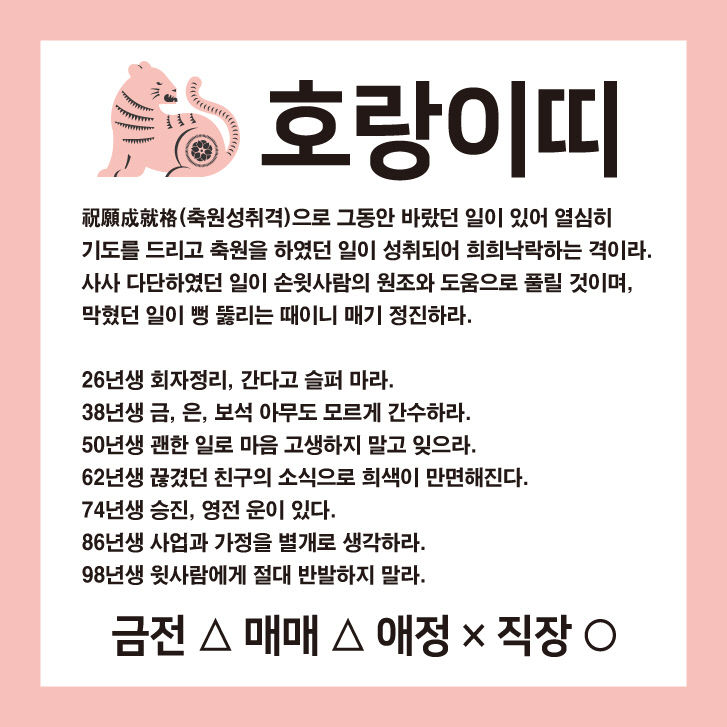 호랑이띠

祝願成就格(축원성취격)으로 그동안 바랐던 일이 있어 열심히 기도를 드리고 축원을 하였던 일이 성취되어 희희낙락하는 격이라. 사사 다단하였던 일이 손윗사람의 원조와 도움으로 풀릴 것이며, 막혔던 일이 뻥 뚫리는 때이니 매기 정진하라.

26년생 회자정리, 간다고 슬퍼 마라.
38년생 금, 은, 보석 아무도 모르게 간수하라.
50년생 괜한 일로 마음 고생하지 말고 잊으라.
62년생 끊겼던 친구의 소식으로 희색이 만면해진다.
74년생 승진, 영전 운이 있다.
86년생 사업과 가정을 별개로 생각하라.
98년생 윗사람에게 절대 반발하지 말라.

금전 △ 매매 △ 애정 × 직장 ○